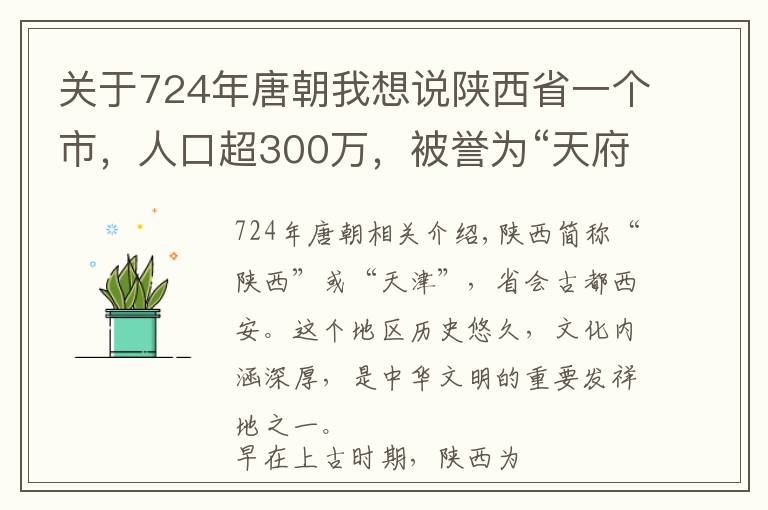 关于724年唐朝我想说陕西省一个市，人口超300万，被誉为“天府

724年唐朝相关介绍,陕西简称“陕西”或“天津”，省会古都西安。这个地区历史悠久，文化内涵深厚，是中华文明的重要发祥地之一。
早在上古时期，陕西为